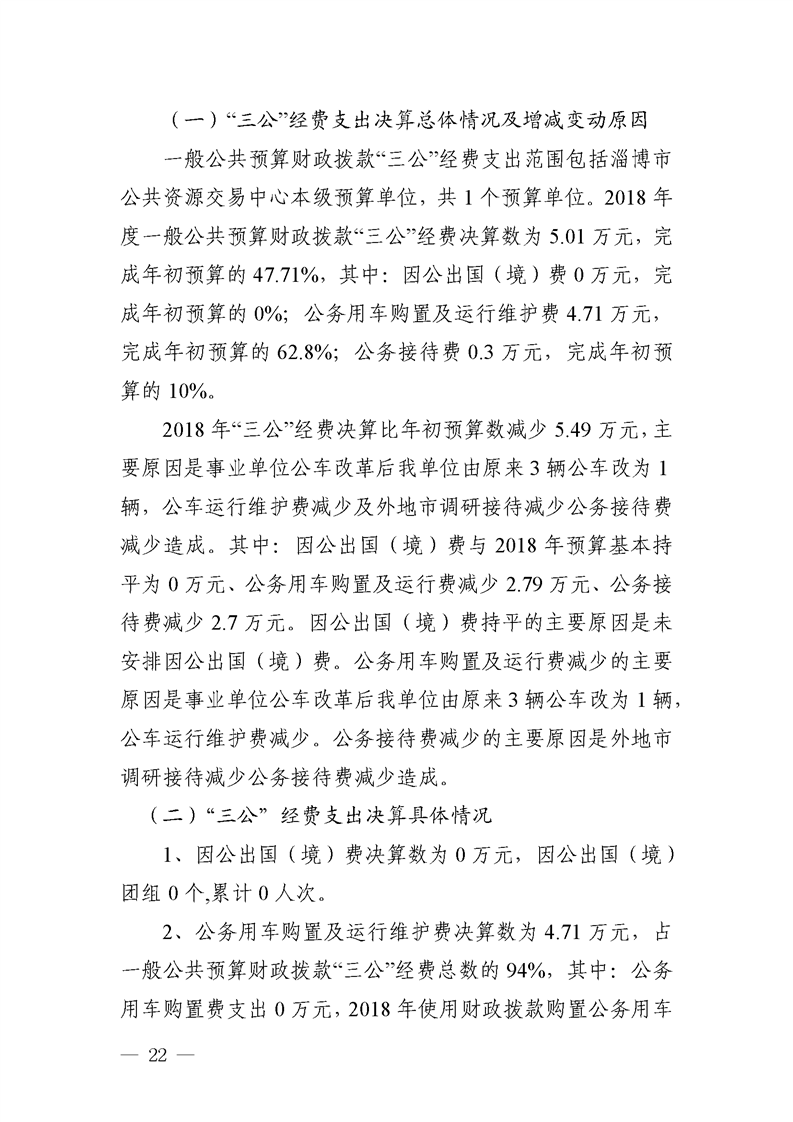 （一）“三公”经费支出决算总体情况及增减变动原因

一般公共预算财政拨款“三公”经费支出范围包括淄博市公共资源交易中心本级预算单位，共 1 个预算单位。2018 年度一般公共预算财政拨款“三公”经费决算数为 5.01 万元，完成年初预算的 47.71%，其中：因公出国（境）费 0 万元，完成年初预算的 0%；公务用车购置及运行维护费 4.71 万元，完成年初预算的 62.8%；公务接待费 0.3 万元，完成年初预算的 10%。

2018 年“三公”经费决算比年初预算数减少 5.49 万元，主要原因是事业单位公车改革后我单位由原来 3 辆公车改为 1 辆，公车运行维护费减少及外地市调研接待减少公务接待费减少造成。其中：因公出国（境）费与 2018 年预算基本持平为 0 万元、公务用车购置及运行费减少 2.79 万元、公务接待费减少 2.7 万元。因公出国（境）费持平的主要原因是未安排因公出国（境）费。公务用车购置及运行费减少的主要原因是事业单位公车改革后我单位由原来 3 辆公车改为 1 辆，公车运行维护费减少。公务接待费减少的主要原因是外地市调研接待减少公务接待费减少造成。

（二）“三公” 经费支出决算具体情况

1、因公出国（境）费决算数为 0 万元，因公出国（境）团组 0 个,累计 0 人次。

2、公务用车购置及运行维护费决算数为 4.71 万元，占一般公共预算财政拨款“三公”经费总数的 94%，其中：公务用车购置费支出 0 万元，2018 年使用财政拨款购置公务用车

— 22 —